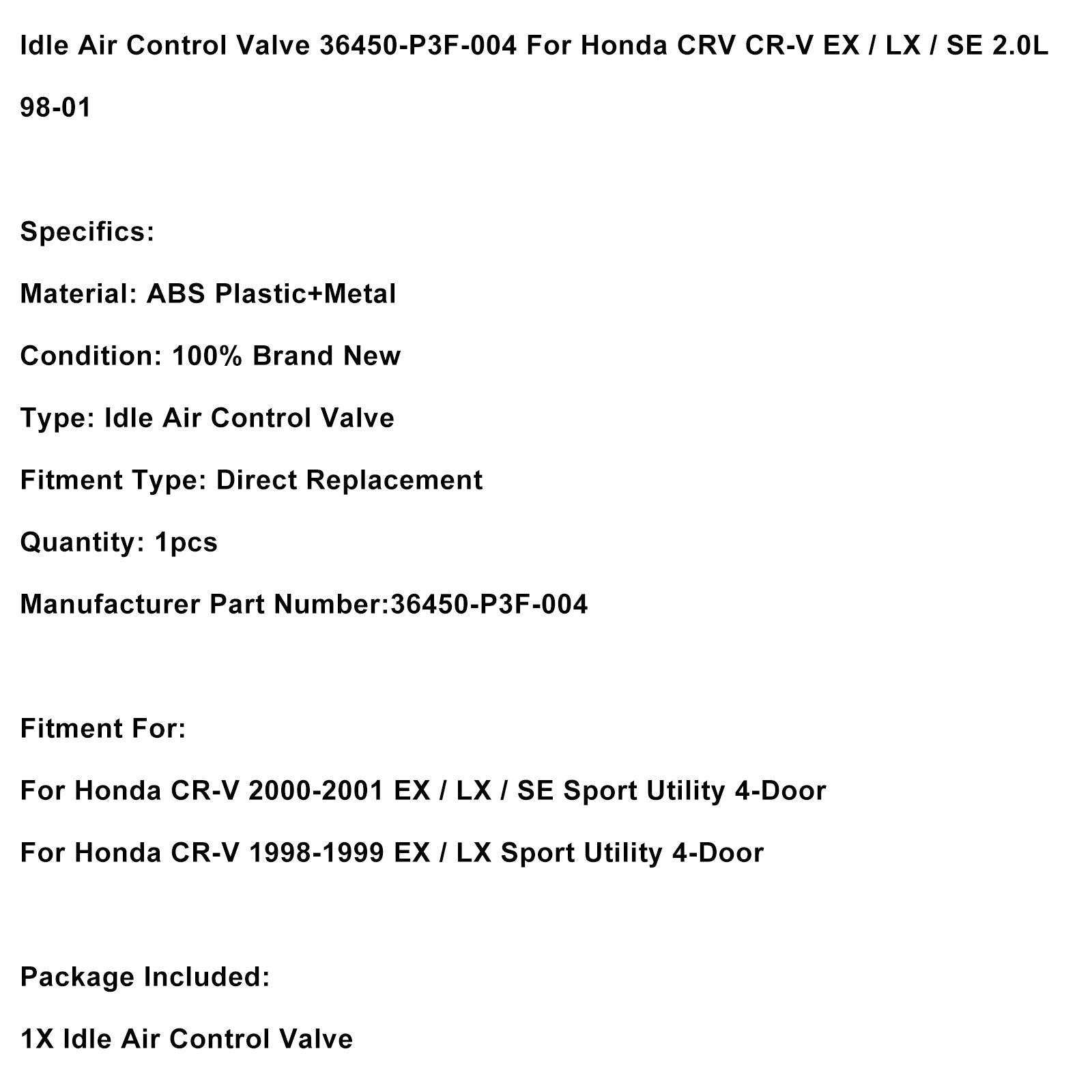 Idle Air Control Valve 36450-P3F-004 For Honda CRV CR-V EX / LX / SE 2.0L 98-01

Specifics:

Material: ABS Plastic+Metal

Condition: 100% Brand New

Type: Idle Air Control Valve

Fitment Type: Direct Replacement

Quantity: 1pcs

Manufacturer Part Number:36450-P3F-004

Fitment For:

For Honda CR-V 2000-2001 EX / LX / SE Sport Utility 4-Door

For Honda CR-V 1998-1999 EX / LX Sport Utility 4-Door

Package Included:

1X Idle Air Control Valve